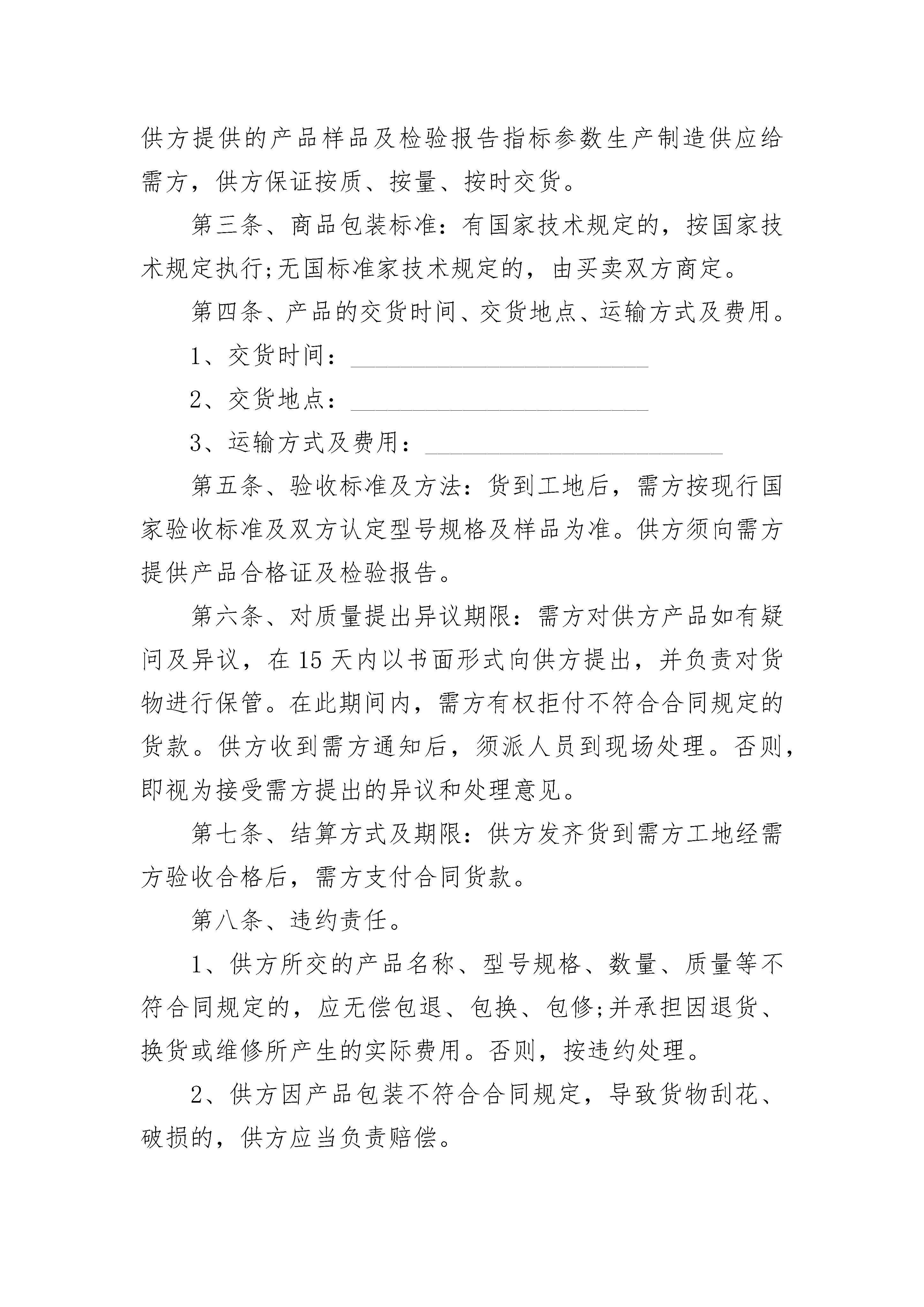 供方提供的产品样品及检验报告指标参数生产制造供应给需方，供方保证按质、按量、按时交货。

第三条、商品包装标准：有国家技术规定的，按国家技术规定执行;无国标准家技术规定的，由买卖双方商定。

第四条、产品的交货时间、交货地点、运输方式及费用。

1、交货时间：________________________

2、交货地点：________________________

3、运输方式及费用：________________________

第五条、验收标准及方法：货到工地后，需方按现行国家验收标准及双方认定型号规格及样品为准。供方须向需方提供产品合格证及检验报告。

第六条、对质量提出异议期限：需方对供方产品如有疑问及异议，在15天内以书面形式向供方提出，并负责对货物进行保管。在此期间内，需方有权拒付不符合合同规定的货款。供方收到需方通知后，须派人员到现场处理。否则，即视为接受需方提出的异议和处理意见。

第七条、结算方式及期限：供方发齐货到需方工地经需方验收合格后，需方支付合同货款。

第八条、违约责任。

1、供方所交的产品名称、型号规格、数量、质量等不符合同规定的，应无偿包退、包换、包修;并承担因退货、换货或维修所产生的实际费用。否则，按违约处理。

2、供方因产品包装不符合合同规定，导致货物刮花、破损的，供方应当负责赔偿。